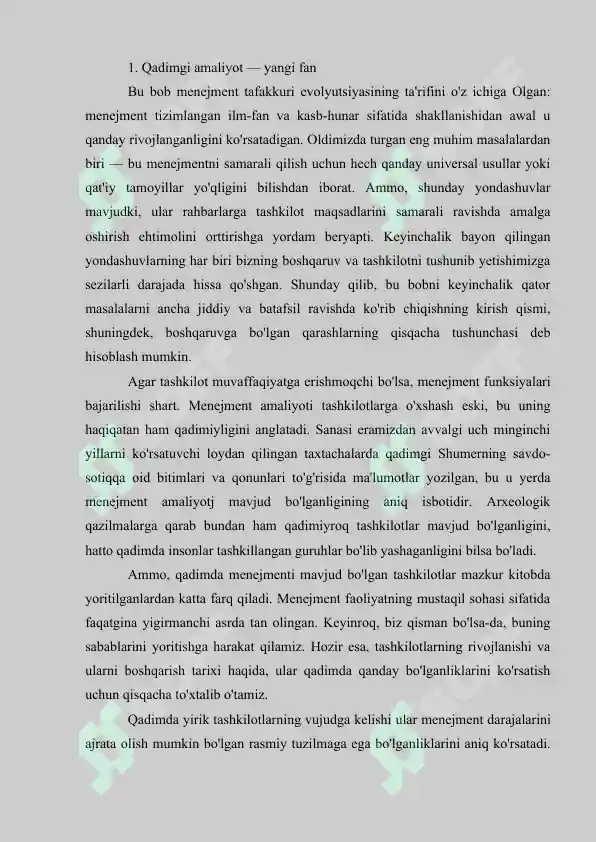 1. Qadimgi amaliyot — yangi fan

Bu bob menejment tafakkuri evolyutsiyasining ta'rifini o'z ichiga Olgan: menejment tizimlangan ilm-fan va kasb-hunar sifatida shakllanishidan awal u qanday rivojlanganligini ko'rsatadigan. Oldimizda turgan eng muhim masalalardan biri — bu menejmentni samarali qilish uchun hech qanday universal usullar yoki qat'iy tamoyillar yo'qligini bilishdan iborat. Ammo, shunday yondashuvlar mavjudki, ular rahbarlarga tashkilot maqsadlarini samarali ravishda amalga oshirish ehtimolini orttirishga yordam beryapti. Keyinchalik bayon qilingan yondashuvlarning har biri bizning boshqaruv va tashkilotni tushunib yetishimizga sezilarli darajada hissa qo'shgan. Shunday qilib, bu bobni keyinchalik qator masalalarni ancha jiddiy va batafsil ravishda ko'rib chiqishning kirish qismi, shuningdek, boshqaruvga bo'lgan qarashlarning qisqacha tushunchasi deb hisoblash mumkin.

Agar tashkilot muvaffaqiyatga erishmoqchi bo'lsa, menejment funksiyalari bajarilishi shart. Menejment amaliyoti tashkilotlarga o'xshash eski, bu uning haqiqatan ham qadimiyligini anglatadi. Sanasi eramizdan avvalgi uch minginchi yillarni ko'rsatuvchi loydan qilingan taxtachalarda qadimgi Shumerning savdo-sotiqqa oid bitimlari va qonunlari to'g'risida ma'lumotlar yozilgan, bu u yerda menejment amaliyotj mavjud bo'lganligining aniq isbotidir. Arxeologik qazilmalarga qarab bundan ham qadimiyroq tashkilotlar mavjud bo'lganligini, hatto qadimda insonlar tashkillangan guruhlar bo'lib yashaganligini bilsa bo'ladi.

Ammo, qadimda menejmenti mavjud bo'lgan tashkilotlar mazkur kitobda yoritilganlardan katta farq qiladi. Menejment faoliyatning mustaqil sohasi sifatida faqatgina yigirmanchi asrda tan olingan. Keyinroq, biz qisman bo'lsa-da, buning sabablarini yoritishga harakat qilamiz. Hozir esa, tashkilotlarning rivojlanishi va ularni boshqarish tarixi haqida, ular qadimda qanday bo'lganliklarini ko'rsatish uchun qisqacha to'xtalib o'tamiz.

Qadimda yirik tashkilotlarning vujudga kelishi ular menejment darajalarini ajrata olish mumkin bo'lgan rasmiy tuzilmaga ega bo'lganliklarini aniq ko'rsatadi.